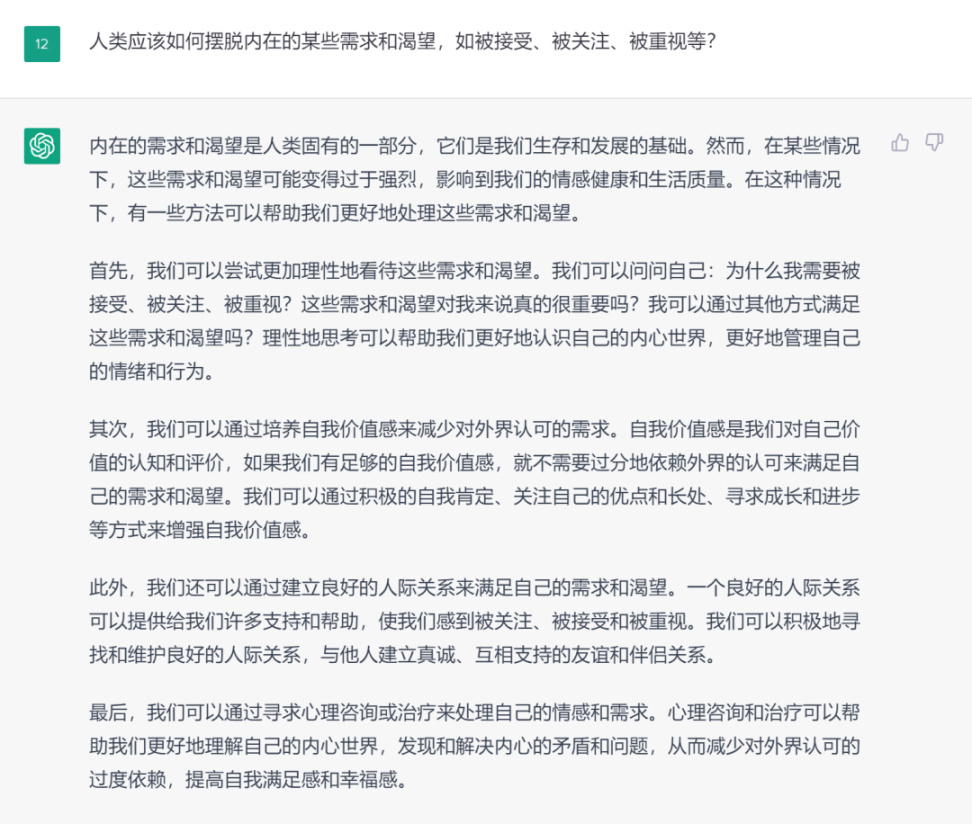 12

人类应该如何摆脱内在的某些需求和渴望，如被接受、被关注、被重视等？

内在的需求和渴望是人类固有的一部分，它们是我们生存和发展的基础。然而，在某些情况下，这些需求和渴望可能变得过于强烈，影响到我们的情感健康和生活质量。在这种情况下，有一些方法可以帮助我们更好地处理这些需求和渴望。

首先，我们可以尝试更加理性地看待这些需求和渴望。我们可以问问自己：为什么我需要被接受、被关注、被重视？这些需求和渴望对我来说真的很重要吗？我可以通过其他方式满足这些需求和渴望吗？理性地思考可以帮助我们更好地认识自己的内心世界，更好地管理自己的情绪和行为。

其次，我们可以通过培养自我价值感来减少对外界认可的需求。自我价值感是我们对自己价值的认知和评价，如果我们有足够的自我价值感，就不需要过分地依赖外界的认可来满足自己的需求和渴望。我们可以通过积极的自我肯定、关注自己的优点和长处、寻求成长和进步等方式来增强自我价值感。

此外，我们还可以通过建立良好的人际关系来满足自己的需求和渴望。一个良好的人际关系可以提供给我们许多支持和帮助，使我们感到被关注、被接受和被重视。我们可以积极地寻找和维护良好的人际关系，与他人建立真诚、互相支持的友谊和伴侣关系。

最后，我们可以通过寻求心理咨询或治疗来处理自己的情感和需求。心理咨询和治疗可以帮助我们更好地理解自己的内心世界，发现和解决内心的矛盾和问题，从而减少对外界认可的过度依赖，提高自我满足感和幸福感。